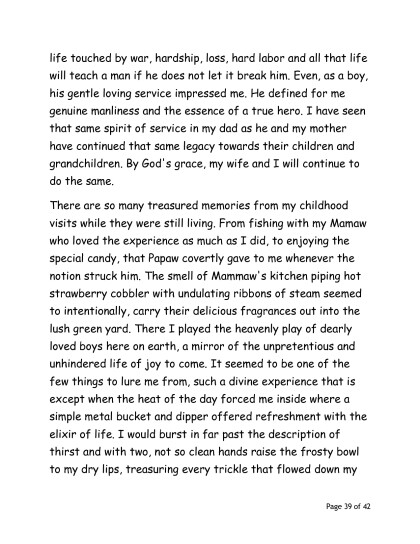 life touched by war, hardship, loss, hard labor and all that life will teach a man if he does not let it break him. Even, as a boy, his gentle loving service impressed me. He defined for me genuine manliness and the essence of a true hero. I have seen that same spirit of service in my dad as he and my mother have continued that same legacy towards their children and grandchildren. By God's grace, my wife and I will continue to do the same.

There are so many treasured memories from my childhood visits while they were still living. From fishing with my Mamaw who loved the experience as much as I did, to enjoying the special candy, that Papaw covertly gave to me whenever the notion struck him. The smell of Mammaw's kitchen piping hot strawberry cobbler with undulating ribbons of steam seemed to intentionally, carry their delicious fragrances out into the lush green yard. There I played the heavenly play of dearly loved boys here on earth, a mirror of the unpretentious and unhindered life of joy to come. It seemed to be one of the few things to lure me from, such a divine experience that is except when the heat of the day forced me inside where a simple metal bucket and dipper offered refreshment with the elixir of life. I would burst in far past the description of thirst and with two, not so clean hands raise the frosty bowl to my dry lips, treasuring every trickle that flowed down my

Page 39 of 42